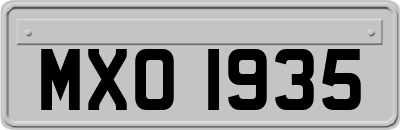 MXO 1935